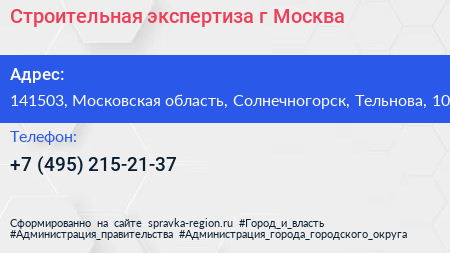 Строительная экспертиза г Москва

Адрес:

141503, Московская область, Солнечногорск, Тельнова, 10

Телефон:

+7 (495) 215-21-37

Сформированно на сайте spravka-region.ru #Город_и_власть #Администрация_правительства #Администрация_города_городского_округа